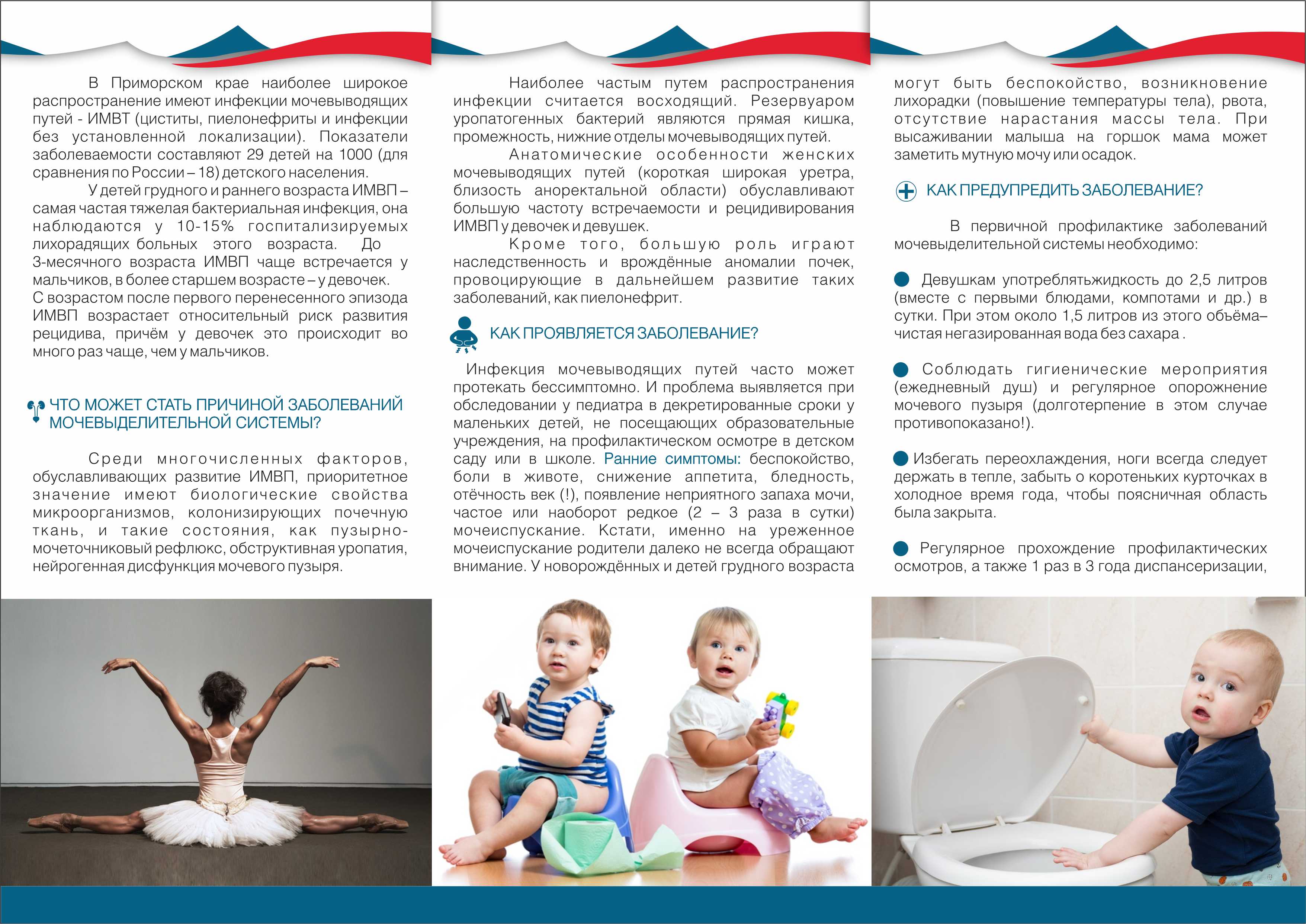 В Приморском крае наиболее широкое распространение имеют инфекции мочевыводящих путей - ИМВТ (циститы, пиелонефриты и инфекции без установленной локализации). Показатели заболеваемости составляют 29 детей на 1000 (для сравнения по России – 18) детского населения.

У детей грудного и раннего возраста ИМВП – самая частая тяжелая бактериальная инфекция, она наблюдаются у 10-15% госпитализируемых лихорадящих больных этого возраста. До 3-месячного возраста ИМВП чаще встречается у мальчиков, в более старшем возрасте – у девочек. С возрастом после первого перенесенного эпизода ИМВП возрастает относительный риск развития рецидива, причём у девочек это происходит во много раз чаще, чем у мальчиков.

ЧТО МОЖЕТ СТАТЬ ПРИЧИНОЙ ЗАБОЛЕВАНИЙ МОЧЕВЫДЕЛИТЕЛЬНОЙ СИСТЕМЫ?

Среди многочисленных факторов, обуславливающих развитие ИМВП, приоритетное значение имеют биологические свойства микроорганизмов, колонизирующих почечную ткань, и такие состояния, как пузырно-мочеточниковый рефлюкс, обструктивная уропатия, нейрогенная дисфункция мочевого пузыря.

Наиболее частым путем распространения инфекции считается восходящий. Резервуаром уропатогенных бактерий являются прямая кишка, промежность, нижние отделы мочевыводящих путей.

Анатомические особенности женских мочевыводящих путей (короткая широкая уретра, близость аноректальной области) обуславливают большую частоту встречаемости и рецидивирования ИМВП у девочек и девушек.

Кроме того, большую роль играют наследственность и врождённые аномалии почек, провоцирующие в дальнейшем развитие таких заболеваний, как пиелонефрит.

КАК ПРОЯВЛЯЕТСЯ ЗАБОЛЕВАНИЕ?

Инфекция мочевыводящих путей часто может протекать бессимптомно. И проблема выявляется при обследовании у педиатра в декретированные сроки у маленьких детей, не посещающих образовательные учреждения, на профилактическом осмотре в детском саду или в школе. Ранние симптомы: беспокойство, боли в животе, снижение аппетита, бледность, отёчность век (!), появление неприятного запаха мочи, частое или наоборот редкое (2 – 3 раза в сутки) мочеиспускание. Кстати, именно на уреженное мочеиспускание родители далеко не всегда обращают внимание. У новорождённых и детей грудного возраста могут быть беспокойство, возникновение лихорадки (повышение температуры тела), рвота, отсутствие нарастания массы тела. При высаживании малыша на горшок мама может заметить мутную мочу или осадок.

КАК ПРЕДУПРЕДИТЬ ЗАБОЛЕВАНИЕ?

В первичной профилактике заболеваний мочевыделительной системы необходимо:

Девушкам употреблятьжидкость до 2,5 литров (вместе с первыми блюдами, компотами и др.) в сутки. При этом около 1,5 литров из этого объёма– чистая негазированная вода без сахара .

Соблюдать гигиенические мероприятия (ежедневный душ) и регулярное опорожнение мочевого пузыря (долготерпение в этом случае противопоказано!).

Избегать переохлаждения, ноги всегда следует держать в тепле, забыть о коротеньких курточках в холодное время года, чтобы поясничная область была закрыта.

Регулярное прохождение профилактических осмотров, а также 1 раз в 3 года диспансеризации,